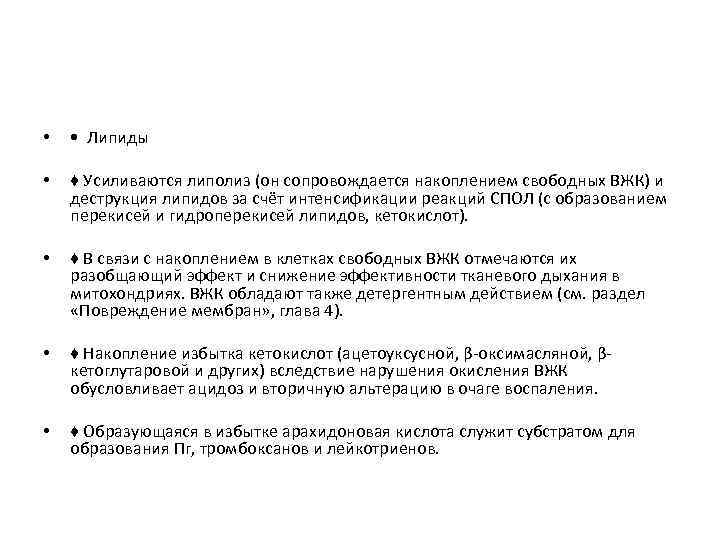 • • Липиды

• ♦ Усиливаются липолиз (он сопровождается накоплением свободных ВЖК) и деструкция липидов за счёт интенсификации реакций СПОЛ (с образованием перекисей и гидроперекисей липидов, кетокислот).

• ♦ В связи с накоплением в клетках свободных ВЖК отмечаются их разобщающий эффект и снижение эффективности тканевого дыхания в митохондриях. ВЖК обладают также детергентным действием (см. раздел «Повреждение мембран», глава 4).

• ♦ Накопление избытка кетокислот (ацетоуксусной, β-оксимасляной, β-кетоглутаровой и других) вследствие нарушения окисления ВЖК обусловливает ацидоз и вторичную альтерацию в очаге воспаления.

• ♦ Образующаяся в избытке арахидоновая кислота служит субстратом для образования Пг, тромбоксанов и лейкотриенов.